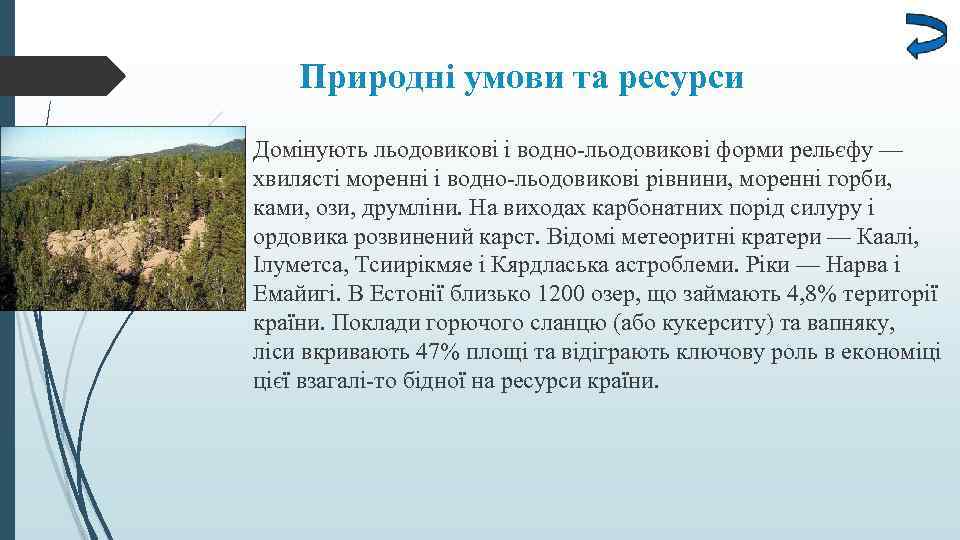 Природні умови та ресурси

Домінують льодовикові і водно-льодовикові форми рельєфу — хвилясті моренні і водно-льодовикові рівнини, моренні горби, ками, ози, друмліни. На виходах карбонатних порід силуру і ордовика розвинений карст. Відомі метеоритні кратери — Каалі, Ілуметса, Тсиирікмяе і Кярдласька астроблеми. Ріки — Нарва і Емайигі. В Естонії близько 1200 озер, що займають 4,8% території країни. Поклади горючого сланцю (або кукерситу) та вапняку, ліси вкривають 47% площі та відіграють ключову роль в економіці цієї взагалі-то бідної на ресурси країни.